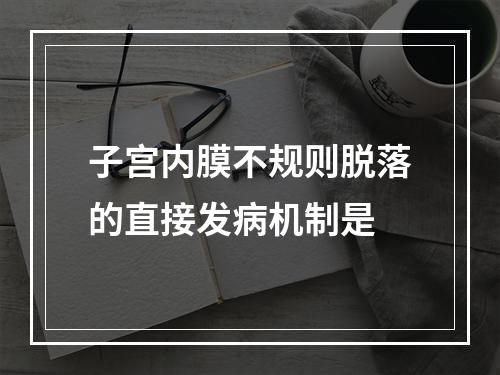 子宫内膜不规则脱落的直接发病机制是